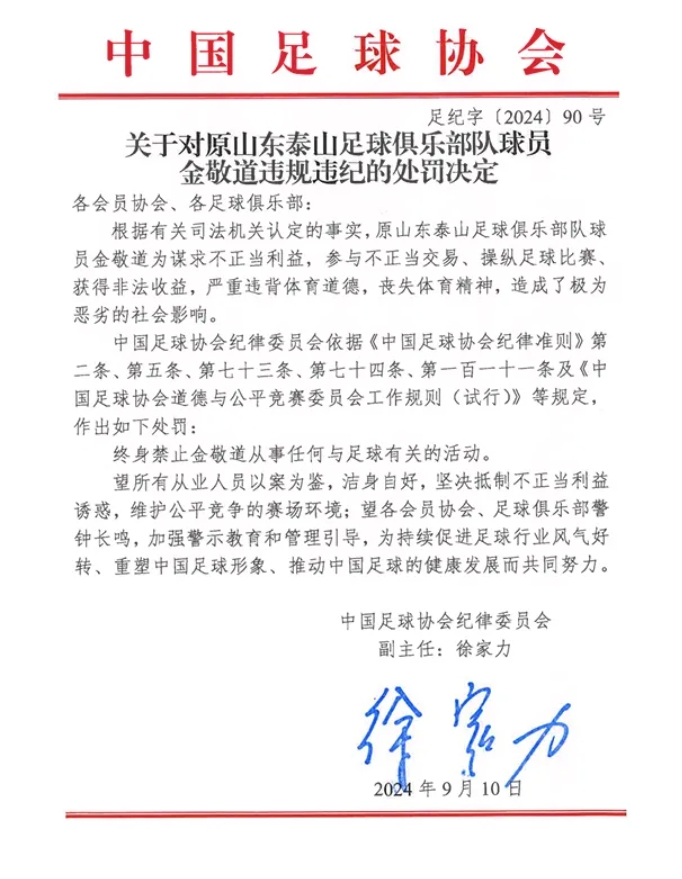 中国足球协会

足纪字〔2024〕90号

关于对原山东泰山足球俱乐部队球员金敬道违规违纪的处罚决定

各会员协会、各足球俱乐部：

根据有关司法机关认定的事实，原山东泰山足球俱乐部队球员金敬道为谋求不正当利益，参与不正当交易、操纵足球比赛、获得非法收益，严重违背体育道德，丧失体育精神，造成了极为恶劣的社会影响。

中国足球协会纪律委员会依据《中国足球协会纪律准则》第二条、第五条、第七十三条、第七十四条、第一百一十一条及《中国足球协会道德与公平竞赛委员会工作规则（试行）》等规定，作出如下处罚：

终身禁止金敬道从事任何与足球有关的活动。

望所有从业人员以案为鉴，洁身自好，坚决抵制不正当利益诱惑，维护公平竞争的赛场环境；望各会员协会、足球俱乐部警钟长鸣，加强警示教育和管理引导，为持续促进足球行业风气好转、重塑中国足球形象、推动中国足球的健康发展而共同努力。

中国足球协会纪律委员会
副主任：徐家力

徐家力

2024年9月10日